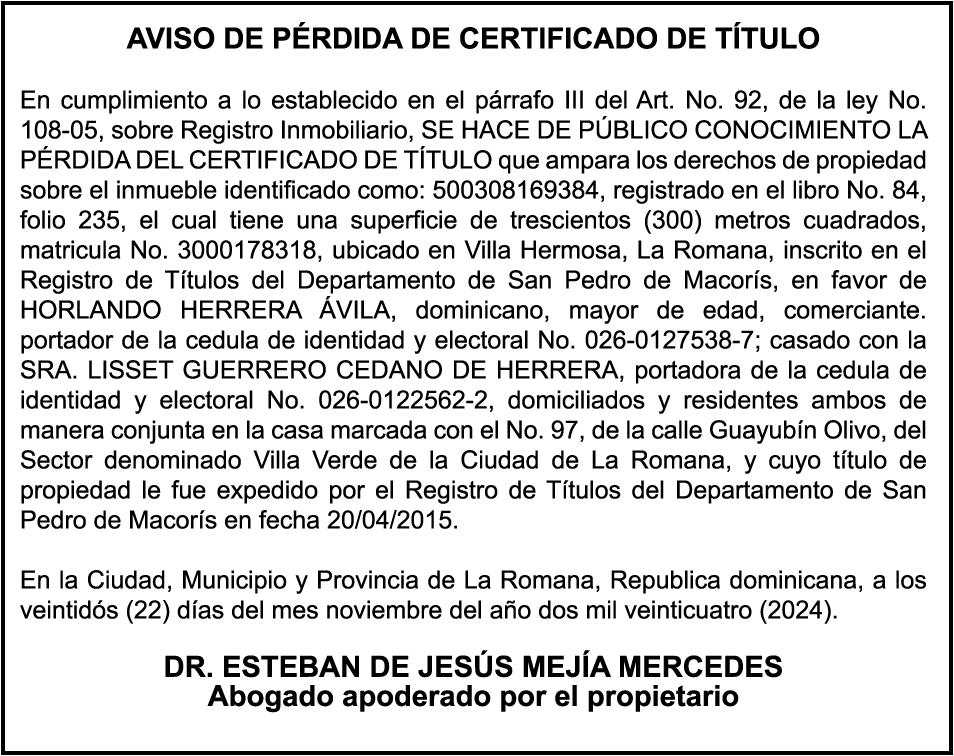 AVISO DE PÉRDIDA DE CERTIFICADO DE TÍTULO

En cumplimiento a lo establecido en el párrafo III del Art. No. 92, de la ley No. 108-05, sobre Registro Inmobiliario, SE HACE DE PÚBLICO CONOCIMIENTO LA PÉRDIDA DEL CERTIFICADO DE TÍTULO que ampara los derechos de propiedad sobre el inmueble identificado como: 500308169384, registrado en el libro No. 84, folio 235, el cual tiene una superficie de trescientos (300) metros cuadrados, matricula No. 3000178318, ubicado en Villa Hermosa, La Romana, inscrito en el Registro de Títulos del Departamento de San Pedro de Macorís, en favor de HORLANDO HERRERA ÁVILA, dominicano, mayor de edad, comerciante. portador de la cedula de identidad y electoral No. 026-0127538-7; casado con la SRA. LISSET GUERRERO CEDANO DE HERRERA, portadora de la cedula de identidad y electoral No. 026-0122562-2, domiciliados y residentes ambos de manera conjunta en la casa marcada con el No. 97, de la calle Guayubín Olivo, del Sector denominado Villa Verde de la Ciudad de La Romana, y cuyo título de propiedad le fue expedido por el Registro de Títulos del Departamento de San Pedro de Macorís en fecha 20/04/2015.

En la Ciudad, Municipio y Provincia de La Romana, Republica dominicana, a los veintidós (22) días del mes noviembre del año dos mil veinticuatro (2024).

DR. ESTEBAN DE JESÚS MEJÍA MERCEDES
Abogado apoderado por el propietario